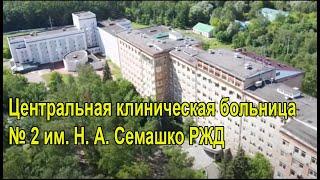 Центральная клиническая больница
№ 2 им. Н. А. Семашко РЖД